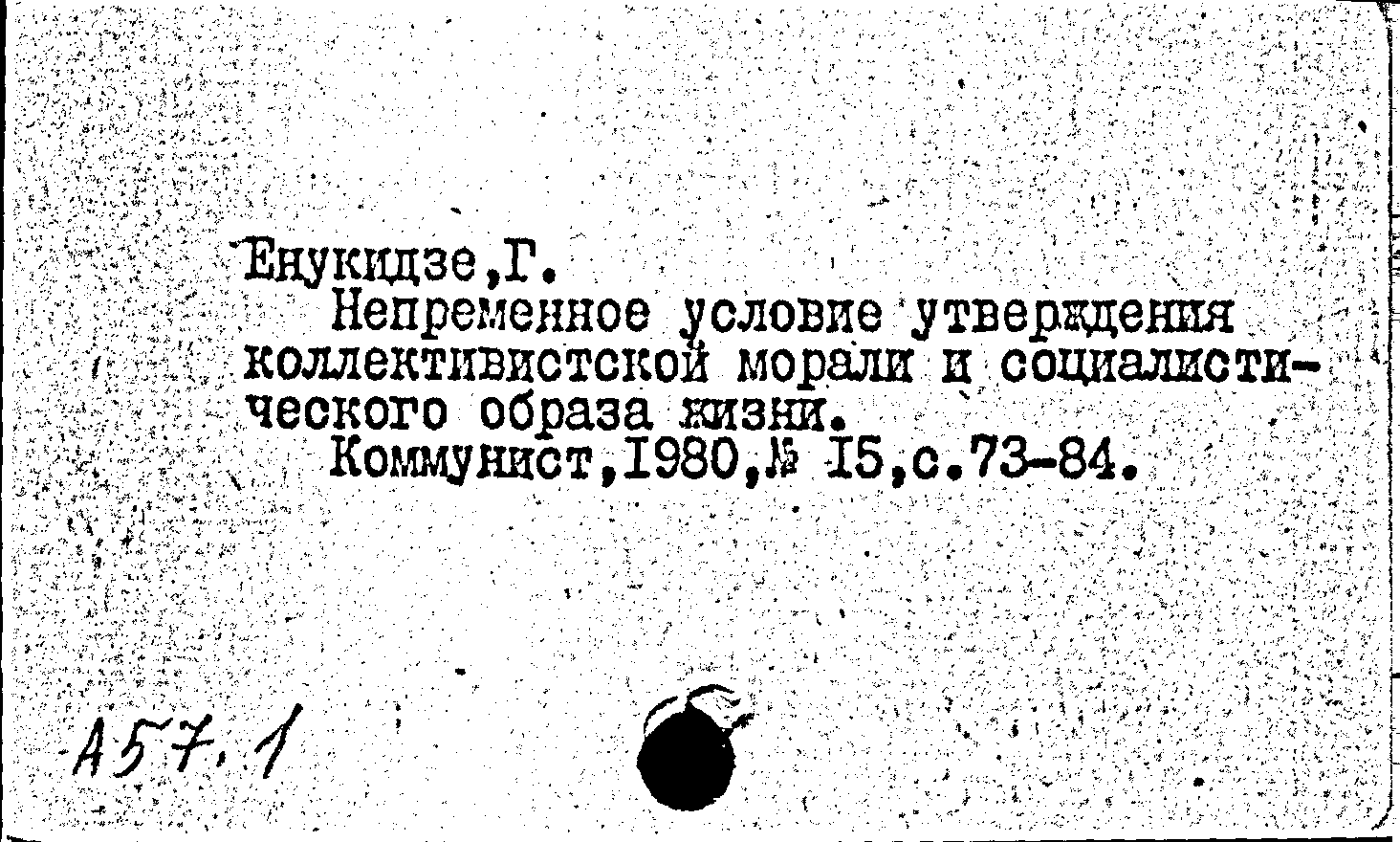 Енукидзе,Г.

Непременное условие утверждения коллективистской морали и социалистического образа жизни.

Коммунист,1980,№ 15,с.73-84.

А57.1